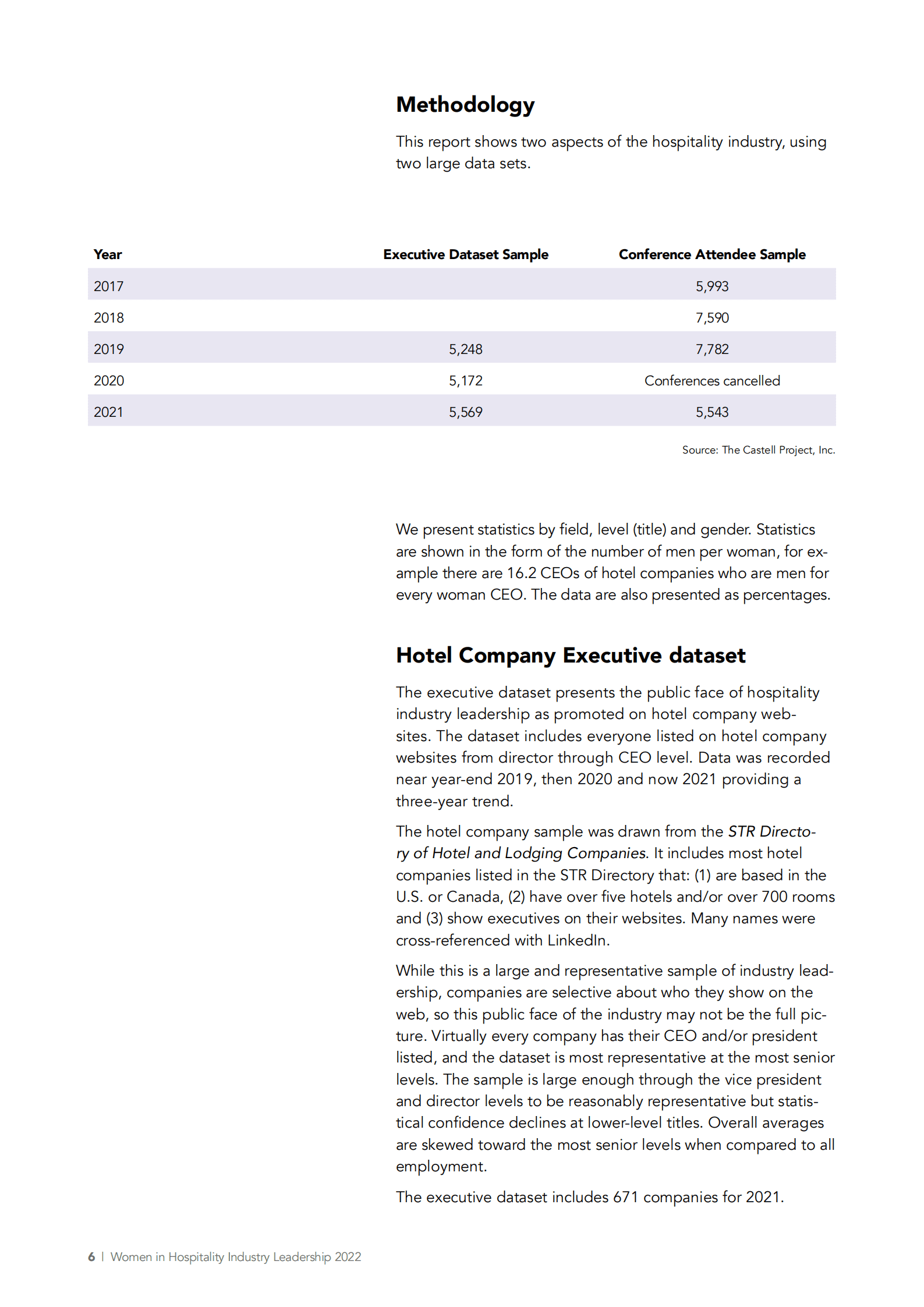 Methodology

This report shows two aspects of the hospitality industry, using two large data sets.

| Year | Executive Dataset Sample | Conference Attendee Sample |
|---|---|---|
| 2017 | | 5,993 |
| 2018 | | 7,590 |
| 2019 | 5,248 | 7,782 |
| 2020 | 5,172 | Conferences cancelled |
| 2021 | 5,569 | 5,543 |

Source: The Castell Project, Inc.

We present statistics by field, level (title) and gender. Statistics are shown in the form of the number of men per woman, for example there are 16.2 CEOs of hotel companies who are men for every woman CEO. The data are also presented as percentages.

Hotel Company Executive dataset

The executive dataset presents the public face of hospitality industry leadership as promoted on hotel company websites. The dataset includes everyone listed on hotel company websites from director through CEO level. Data was recorded near year-end 2019, then 2020 and now 2021 providing a three-year trend.

The hotel company sample was drawn from the STR Directory of Hotel and Lodging Companies. It includes most hotel companies listed in the STR Directory that: (1) are based in the U.S. or Canada, (2) have over five hotels and/or over 700 rooms and (3) show executives on their websites. Many names were cross-referenced with LinkedIn.

While this is a large and representative sample of industry leadership, companies are selective about who they show on the web, so this public face of the industry may not be the full picture. Virtually every company has their CEO and/or president listed, and the dataset is most representative at the most senior levels. The sample is large enough through the vice president and director levels to be reasonably representative but statistical confidence declines at lower-level titles. Overall averages are skewed toward the most senior levels when compared to all employment.

The executive dataset includes 671 companies for 2021.

6 | Women in Hospitality Industry Leadership 2022